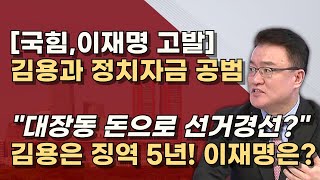 [국힘,이재명 고발]
김용과 정치자금 공범

"대장동 돈으로 선거경선?"
김용은 징역 5년! 이재명은?